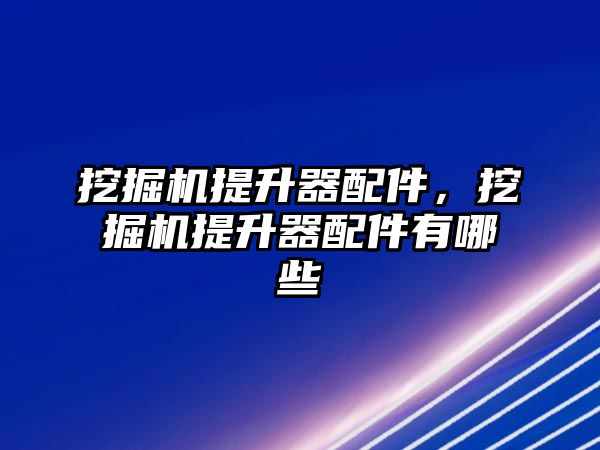 挖掘机提升器配件，挖掘机提升器配件有哪些